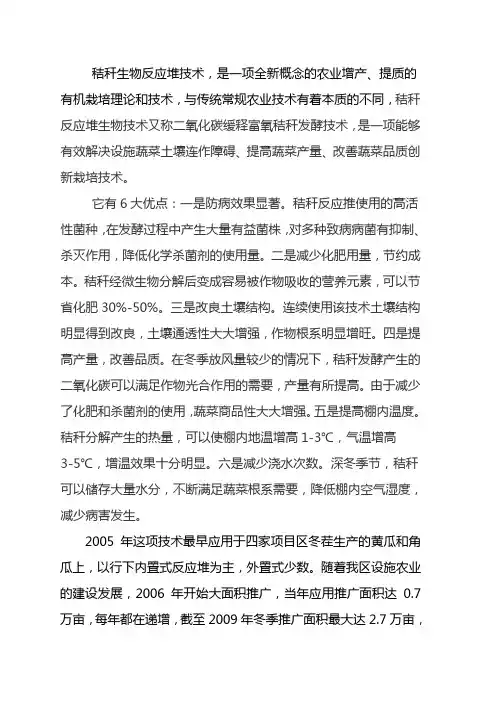 秸秆生物反应堆技术，是一项全新概念的农业增产、提质的有机栽培理论和技术，与传统常规农业技术有着本质的不同，秸秆反应堆生物技术又称二氧化碳缓释富氧秸秆发酵技术，是一项能够有效解决设施蔬菜土壤连作障碍、提高蔬菜产量、改善蔬菜品质创新栽培技术。

它有 6 大优点：一是防病效果显著。秸秆反应推使用的高活性菌种，在发酵过程中产生大量有益菌株，对多种致病病菌有抑制、杀灭作用，降低化学杀菌剂的使用量。二是减少化肥用量，节约成本。秸秆经微生物分解后变成容易被作物吸收的营养元素，可以节省化肥 30%-50%。三是改良土壤结构。连续使用该技术土壤结构明显得到改良，土壤通透性大大增强，作物根系明显增旺。四是提高产量，改善品质。在冬季放风量较少的情况下，秸秆发酵产生的二氧化碳可以满足作物光合作用的需要，产量有所提高。由于减少了化肥和杀菌剂的使用，蔬菜商品性大大增强。五是提高棚内温度。秸秆分解产生的热量，可以使棚内地温增高 1-3℃，气温增高 3-5℃，增温效果十分明显。六是减少浇水次数。深冬季节，秸秆可以储存大量水分，不断满足蔬菜根系需要，降低棚内空气湿度，减少病害发生。

2005 年这项技术最早应用于四家项目区冬茬生产的黄瓜和角瓜上，以行下内置式反应堆为主，外置式少数。随着我区设施农业的建设发展，2006 年开始大面积推广，当年应用推广面积达 0.7 万亩，每年都在递增，截至 2009 年冬季推广面积最大达 2.7 万亩，